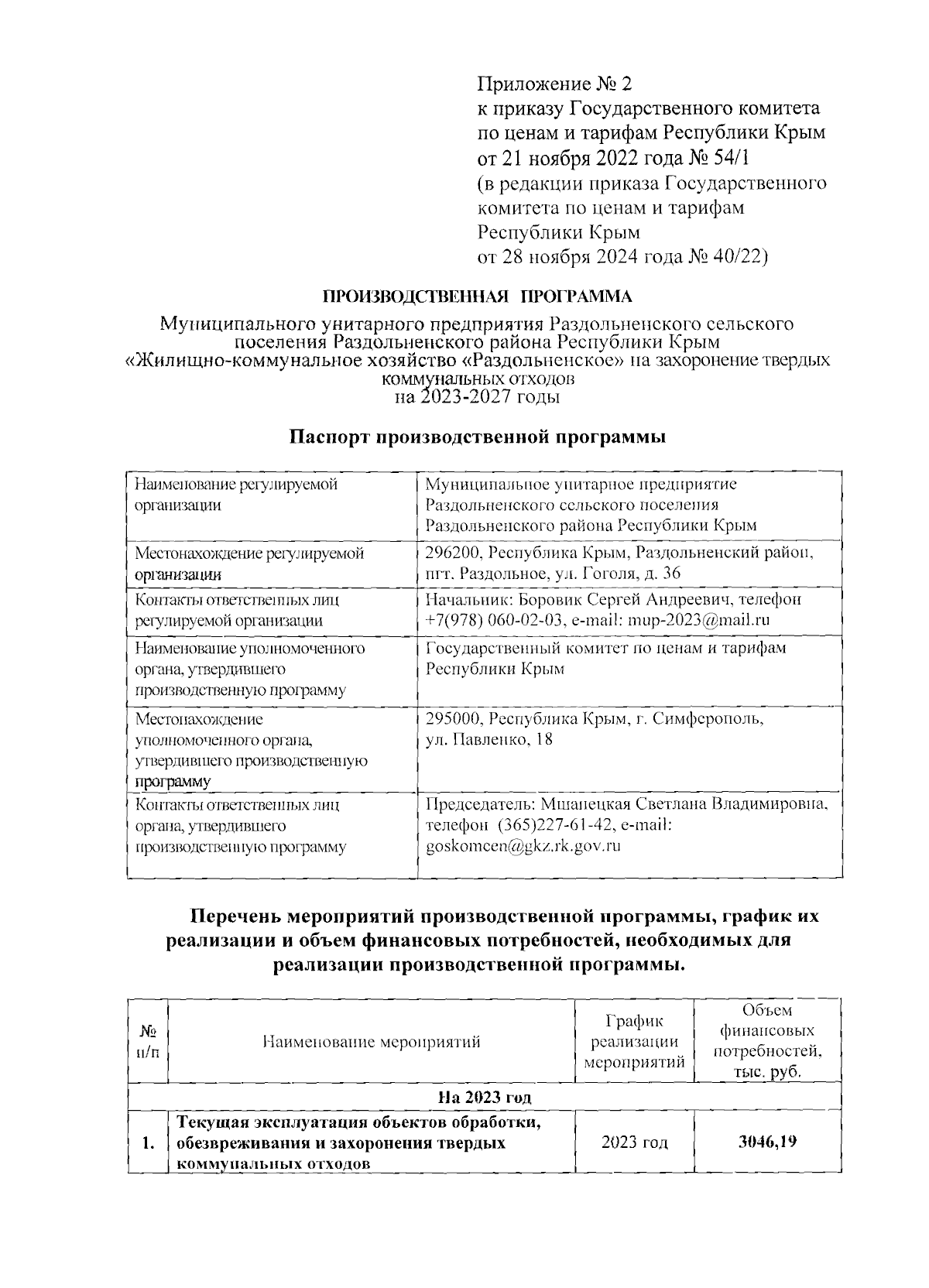 Приложение № 2
к приказу Государственного комитета по ценам и тарифам Республики Крым от 21 ноября 2022 года № 54/1
(в редакции приказа Государственного комитета по ценам и тарифам Республики Крым
от 28 ноября 2024 года № 40/22)

ПРОИЗВОДСТВЕННАЯ ПРОГРАММА
Муниципального унитарного предприятия Раздольненского сельского поселения Раздольненского района Республики Крым «Жилищно-коммунальное хозяйство «Раздольненское» на захоронение твердых коммунальных отходов
на 2023-2027 годы

Паспорт производственной программы

| Наименование регулируемой организации | Муниципальное унитарное предприятие Раздольненского сельского поселения Раздольненского района Республики Крым |
|---|---|
| Местонахождение регулируемой организации | 296200, Республика Крым, Раздольненский район, пгт. Раздольное, ул. Гоголя, д. 36 |
| Контакты ответственных лиц регулируемой организации | Начальник: Боровик Сергей Андреевич, телефон +7(978) 060-02-03, e-mail: mup-2023@mail.ru |
| Наименование уполномоченного органа, утвердившего производственную программу | Государственный комитет по ценам и тарифам Республики Крым |
| Местонахождение уполномоченного органа, утвердившего производственную программу | 295000, Республика Крым, г. Симферополь, ул. Павленко, 18 |
| Контакты ответственных лиц органа, утвердившего производственную программу | Председатель: Мшанецкая Светлана Владимировна, телефон (365)227-61-42, e-mail: goskomcen@gkz.rk.gov.ru |

Перечень мероприятий производственной программы, график их реализации и объем финансовых потребностей, необходимых для реализации производственной программы.

| № п/п | Наименование мероприятий | График реализации мероприятий | Объем финансовых потребностей, тыс. руб. |
|---|---|---|---|
| На 2023 год | | | |
| 1. | Текущая эксплуатация объектов обработки, обезвреживания и захоронения твердых коммунальных отходов | 2023 год | 3046,19 |